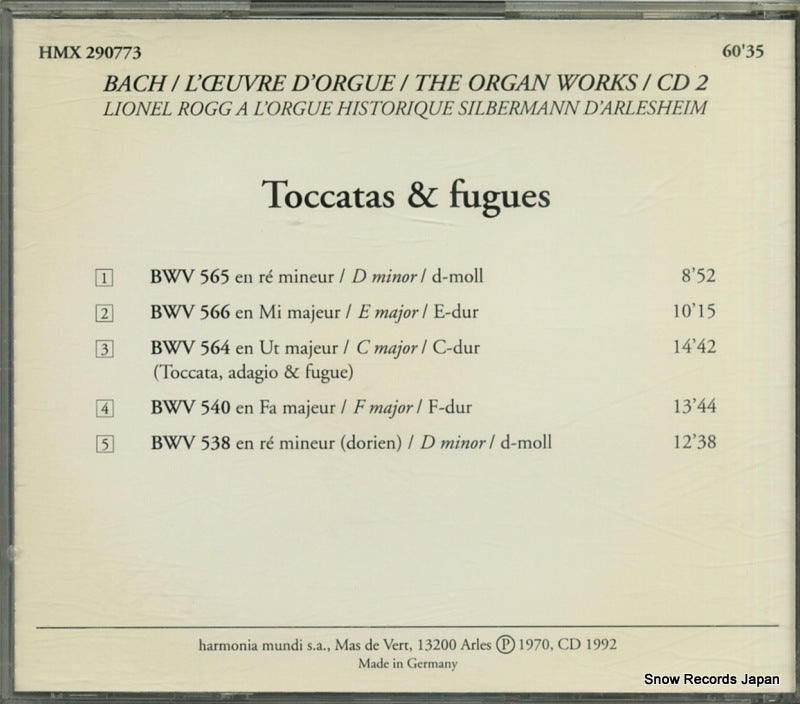 HMX 290773

60'35

BACH / L'ŒUVRE D'ORGUE / THE ORGAN WORKS / CD 2
LIONEL ROGG A L'ORGUE HISTORIQUE SILBERMANN D'ARLESHEIM

Toccatas & fugues

1 BWV 565 en ré mineur / D minor / d-moll 8'52

2 BWV 566 en Mi majeur / E major / E-dur 10'15

3 BWV 564 en Ut majeur / C major / C-dur 14'42
(Toccata, adagio & fugue)

4 BWV 540 en Fa majeur / F major / F-dur 13'44

5 BWV 538 en ré mineur (dorien) / D minor / d-moll 12'38

harmonia mundi s.a., Mas de Vert, 13200 Arles Ⓟ 1970, CD 1992
Made in Germany

Snow Records Japan